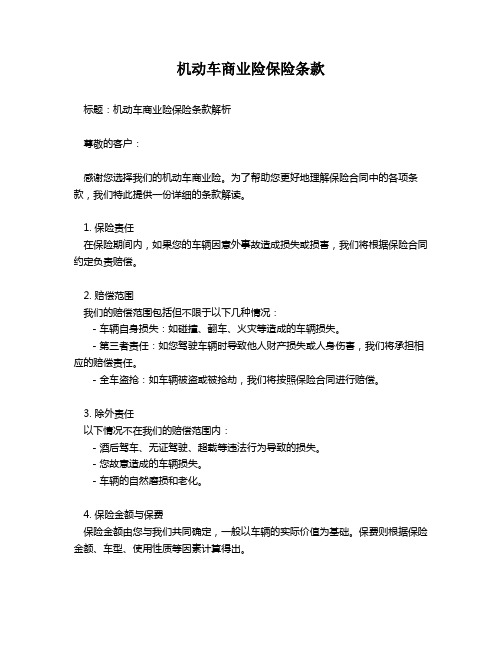 机动车商业险保险条款

标题：机动车商业险保险条款解析

尊敬的客户：

感谢您选择我们的机动车商业险。为了帮助您更好地理解保险合同中的各项条款，我们特此提供一份详细的条款解读。

1. 保险责任
在保险期间内，如果您的车辆因意外事故造成损失或损害，我们将根据保险合同约定负责赔偿。

2. 赔偿范围
我们的赔偿范围包括但不限于以下几种情况：
- 车辆自身损失：如碰撞、翻车、火灾等造成的车辆损失。
- 第三者责任：如您驾驶车辆时导致他人财产损失或人身伤害，我们将承担相应的赔偿责任。
- 全车盗抢：如车辆被盗或被抢劫，我们将按照保险合同进行赔偿。

3. 除外责任
以下情况不在我们的赔偿范围内：
- 酒后驾车、无证驾驶、超载等违法行为导致的损失。
- 您故意造成的车辆损失。
- 车辆的自然磨损和老化。

4. 保险金额与保费
保险金额由您与我们共同确定，一般以车辆的实际价值为基础。保费则根据保险金额、车型、使用性质等因素计算得出。